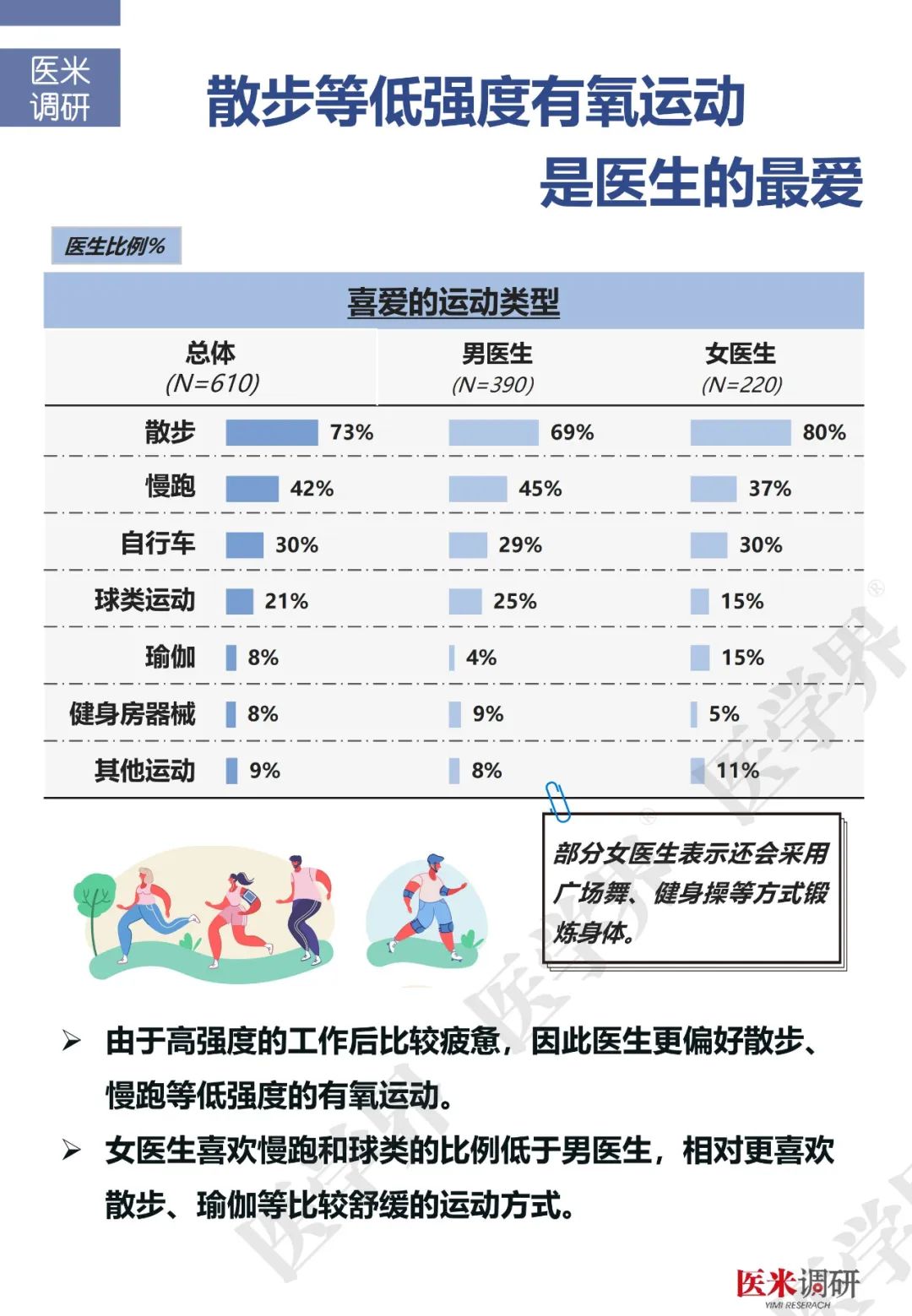 医米调研

散步等低强度有氧运动
是医生的最爱

医生比例%

喜爱的运动类型

| | 总体 (N=610) | 男医生 (N=390) | 女医生 (N=220) |
|---|---|---|---|
| 散步 | 73% | 69% | 80% |
| 慢跑 | 42% | 45% | 37% |
| 自行车 | 30% | 29% | 30% |
| 球类运动 | 21% | 25% | 15% |
| 瑜伽 | 8% | 4% | 15% |
| 健身房器械 | 8% | 9% | 5% |
| 其他运动 | 9% | 8% | 11% |

部分女医生表示还会采用广场舞、健身操等方式锻炼身体。

➢ 由于高强度的工作后比较疲惫，因此医生更偏好散步、慢跑等低强度的有氧运动。

➢ 女医生喜欢慢跑和球类的比例低于男医生，相对更喜欢散步、瑜伽等比较舒缓的运动方式。

医学界

医米调研
YIMI RESERACH